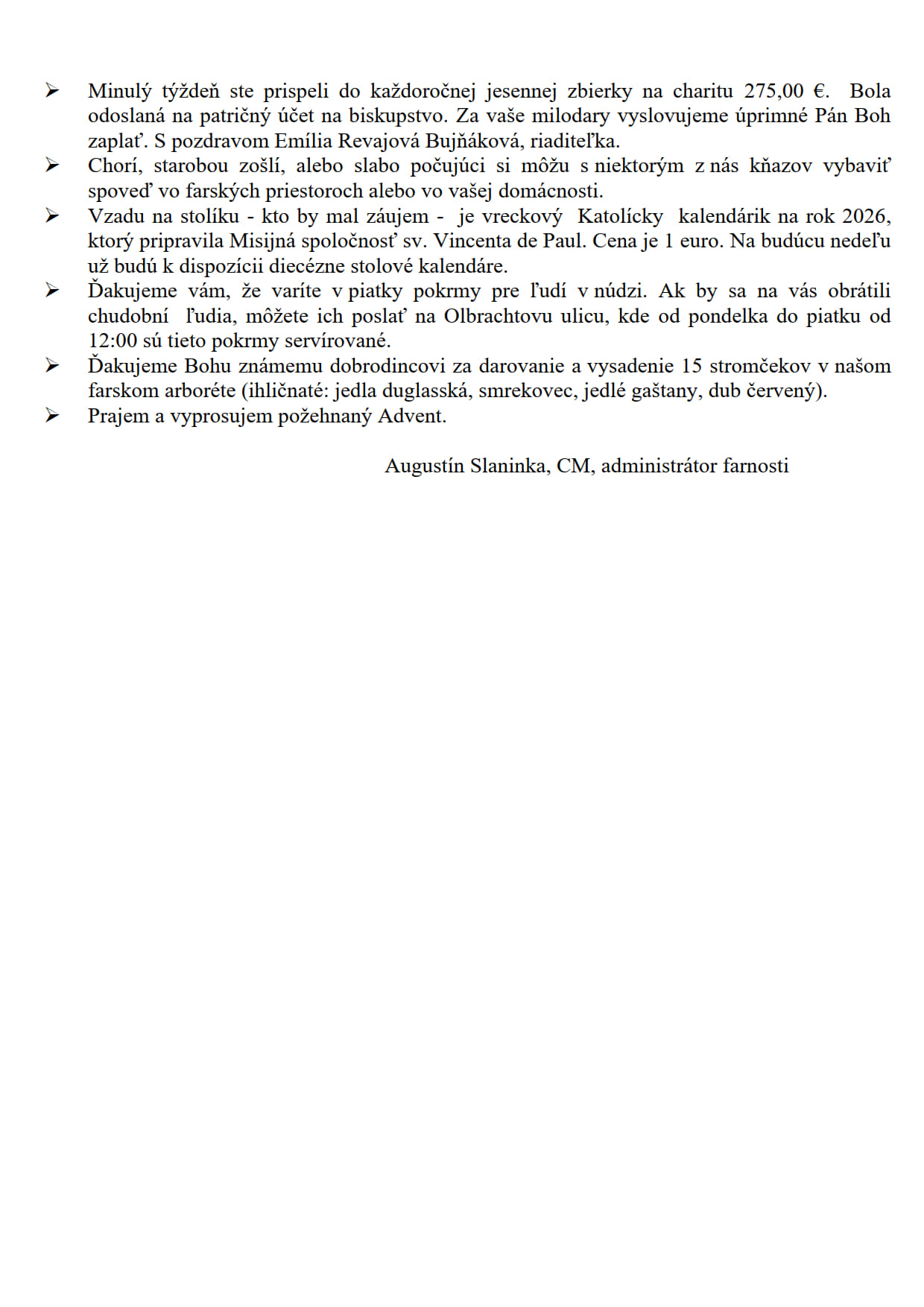 ➢ Minulý týždeň ste prispeli do každoročnej jesennej zbierky na charitu 275,00 €. Bola odoslaná na patričný účet na biskupstvo. Za vaše milodary vyslovujeme úprimné Pán Boh zaplať. S pozdravom Emília Revajová Bujňáková, riaditeľka.
➢ Chorí, starobou zošlí, alebo slabo počujúci si môžu s niektorým z nás kňazov vybaviť spoveď vo farských priestoroch alebo vo vašej domácnosti.
➢ Vzadu na stolíku - kto by mal záujem - je vreckový Katolícky kalendárik na rok 2026, ktorý pripravila Misijná spoločnosť sv. Vincenta de Paul. Cena je 1 euro. Na budúcu nedeľu už budú k dispozícii diecézne stolové kalendáre.
➢ Ďakujeme vám, že varíte v piatky pokrmy pre ľudí v núdzi. Ak by sa na vás obrátili chudobní ľudia, môžete ich poslať na Olbrachtovu ulicu, kde od pondelka do piatku od 12:00 sú tieto pokrmy servírované.
➢ Ďakujeme Bohu známemu dobrodincovi za darovanie a vysadenie 15 stromčekov v našom farskom arboréte (ihličnaté: jedla duglasská, smrekovec, jedlé gaštany, dub červený).
➢ Prajem a vyprosujem požehnaný Advent.

Augustín Slaninka, CM, administrátor farnosti